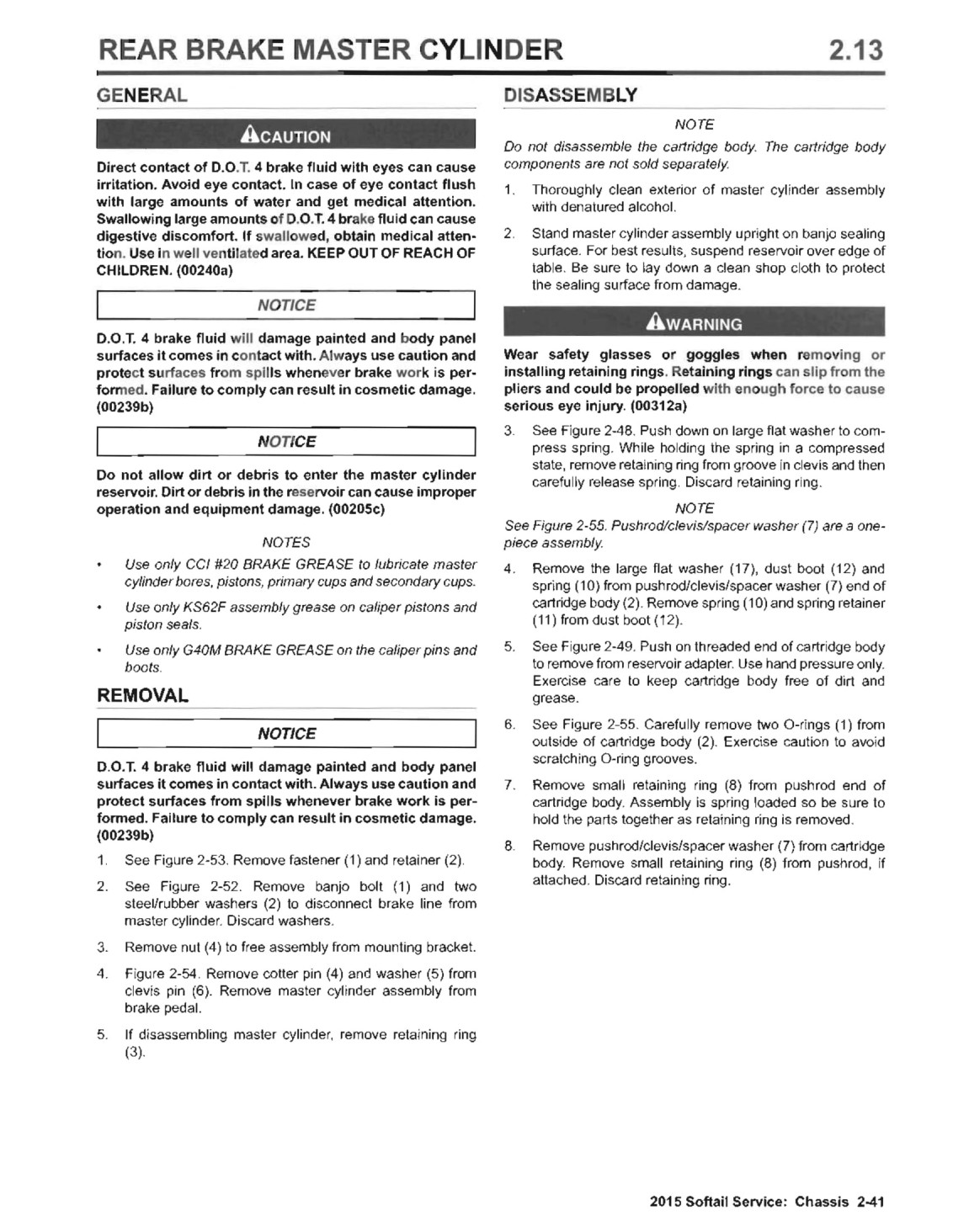 REAR BRAKE MASTER CYLINDER 2.13

GENERAL

CAUTION

Direct contact of D.O.T. 4 brake fluid with eyes can cause irritation. Avoid eye contact. In case of eye contact flush with large amounts of water and get medical attention. Swallowing large amounts of D.O.T. 4 brake fluid can cause digestive discomfort. If swallowed, obtain medical attention. Use in well ventilated area. KEEP OUT OF REACH OF CHILDREN. (00240a)

NOTICE

D.O.T. 4 brake fluid will damage painted and body panel surfaces it comes in contact with. Always use caution and protect surfaces from spills whenever brake work is performed. Failure to comply can result in cosmetic damage. (00239b)

NOTICE

Do not allow dirt or debris to enter the master cylinder reservoir. Dirt or debris in the reservoir can cause improper operation and equipment damage. (00205c)

NOTES

• Use only CCI #20 BRAKE GREASE to lubricate master cylinder bores, pistons, primary cups and secondary cups.

• Use only KS62F assembly grease on caliper pistons and piston seals.

• Use only G40M BRAKE GREASE on the caliper pins and boots.

REMOVAL

NOTICE

D.O.T. 4 brake fluid will damage painted and body panel surfaces it comes in contact with. Always use caution and protect surfaces from spills whenever brake work is performed. Failure to comply can result in cosmetic damage. (00239b)

1. See Figure 2-53. Remove fastener (1) and retainer (2).

2. See Figure 2-52. Remove banjo bolt (1) and two steel/rubber washers (2) to disconnect brake line from master cylinder. Discard washers.

3. Remove nut (4) to free assembly from mounting bracket.

4. Figure 2-54. Remove cotter pin (4) and washer (5) from clevis pin (6). Remove master cylinder assembly from brake pedal.

5. If disassembling master cylinder, remove retaining ring (3).

DISASSEMBLY

NOTE

Do not disassemble the cartridge body. The cartridge body components are not sold separately.

1. Thoroughly clean exterior of master cylinder assembly with denatured alcohol.

2. Stand master cylinder assembly upright on banjo sealing surface. For best results, suspend reservoir over edge of table. Be sure to lay down a clean shop cloth to protect the sealing surface from damage.

WARNING

Wear safety glasses or goggles when removing or installing retaining rings. Retaining rings can slip from the pliers and could be propelled with enough force to cause serious eye injury. (00312a)

3. See Figure 2-48. Push down on large flat washer to compress spring. While holding the spring in a compressed state, remove retaining ring from groove in clevis and then carefully release spring. Discard retaining ring.

NOTE

See Figure 2-55. Pushrod/clevis/spacer washer (7) are a one-piece assembly.

4. Remove the large flat washer (17), dust boot (12) and spring (10) from pushrod/clevis/spacer washer (7) end of cartridge body (2). Remove spring (10) and spring retainer (11) from dust boot (12).

5. See Figure 2-49. Push on threaded end of cartridge body to remove from reservoir adapter. Use hand pressure only. Exercise care to keep cartridge body free of dirt and grease.

6. See Figure 2-55. Carefully remove two O-rings (1) from outside of cartridge body (2). Exercise caution to avoid scratching O-ring grooves.

7. Remove small retaining ring (8) from pushrod end of cartridge body. Assembly is spring loaded so be sure to hold the parts together as retaining ring is removed.

8. Remove pushrod/clevis/spacer washer (7) from cartridge body. Remove small retaining ring (8) from pushrod, if attached. Discard retaining ring.

2015 Softail Service: Chassis 2-41